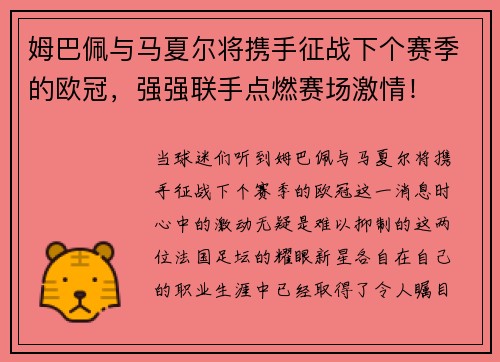 姆巴佩与马夏尔将携手征战下个赛季的欧冠，强强联手点燃赛场激情！

当球迷们听到姆巴佩与马夏尔将携手征战下个赛季的欧冠这一消息时心中的激动无疑是难以抑制的这两位法国足坛的耀眼新星各自在自己的职业生涯中已经取得了令人瞩目